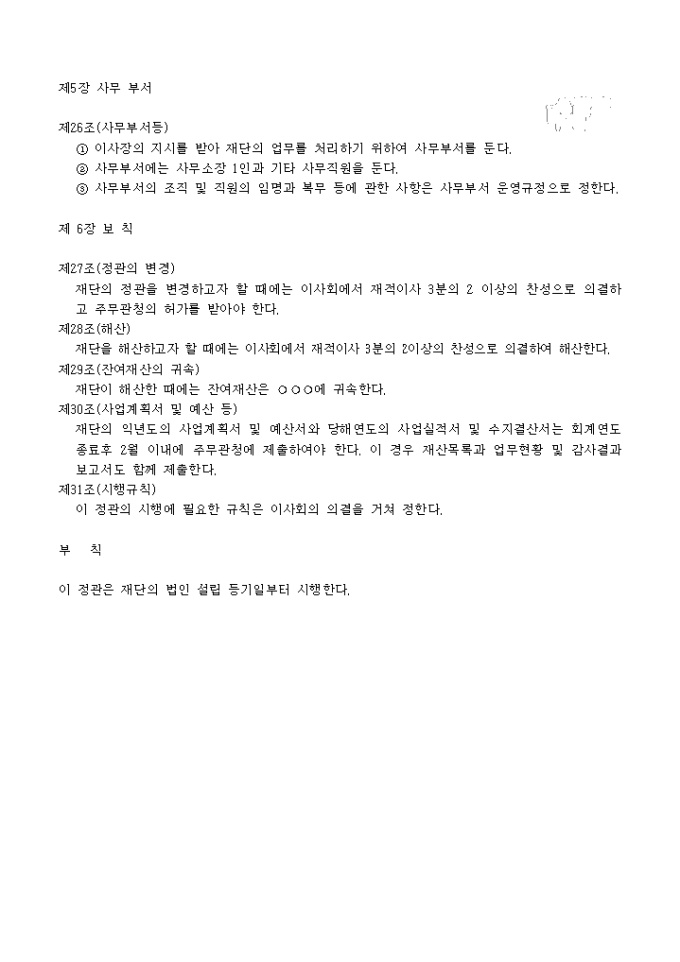 제5장 사무 부서

제26조(사무부서등)
① 이사장의 지시를 받아 재단의 업무를 처리하기 위하여 사무부서를 둔다.
② 사무부서에는 사무소장 1인과 기타 사무직원을 둔다.
③ 사무부서의 조직 및 직원의 임명과 복무 등에 관한 사항은 사무부서 운영규정으로 정한다.

제 6장 보 칙

제27조(정관의 변경)
재단의 정관을 변경하고자 할 때에는 이사회에서 재적이사 3분의 2 이상의 찬성으로 의결하고 주무관청의 허가를 받아야 한다.
제28조(해산)
재단을 해산하고자 할 때에는 이사회에서 재적이사 3분의 2이상의 찬성으로 의결하여 해산한다.
제29조(잔여재산의 귀속)
재단이 해산한 때에는 잔여재산은 ○○○에 귀속한다.
제30조(사업계획서 및 예산 등)
재단의 익년도의 사업계획서 및 예산서와 당해연도의 사업실적서 및 수지결산서는 회계연도 종료후 2월 이내에 주무관청에 제출하여야 한다. 이 경우 재산목록과 업무현황 및 감사결과 보고서도 함께 제출한다.
제31조(시행규칙)
이 정관의 시행에 필요한 규칙은 이사회의 의결을 거쳐 정한다.

부 칙

이 정관은 재단의 법인 설립 등기일부터 시행한다.